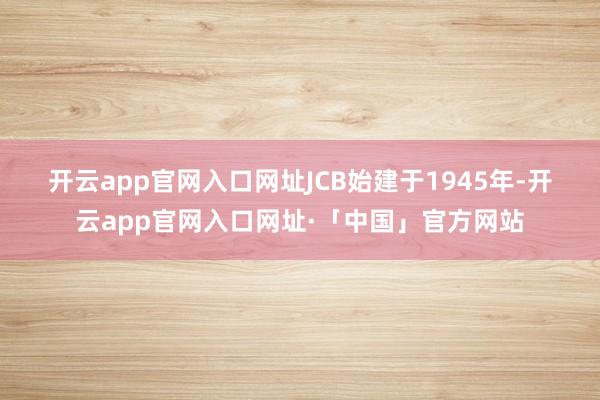 开云app官网入口网址JCB始建于1945年-开云app官网入口网址·「中国」官方网站